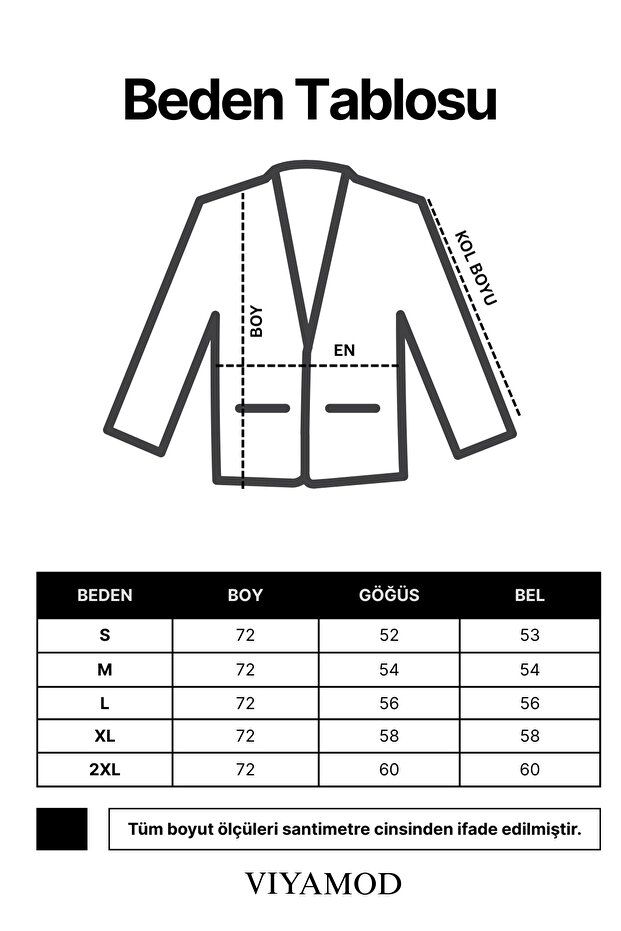 Beden Tablosu

BOY

EN

KOL BOYU

| BEDEN | BOY | GÖĞÜS | BEL |
|---|---|---|---|
| S | 72 | 52 | 53 |
| M | 72 | 54 | 54 |
| L | 72 | 56 | 56 |
| XL | 72 | 58 | 58 |
| 2XL | 72 | 60 | 60 |

Tüm boyut ölçüleri santimetre cinsinden ifade edilmiştir.

VIYAMOD